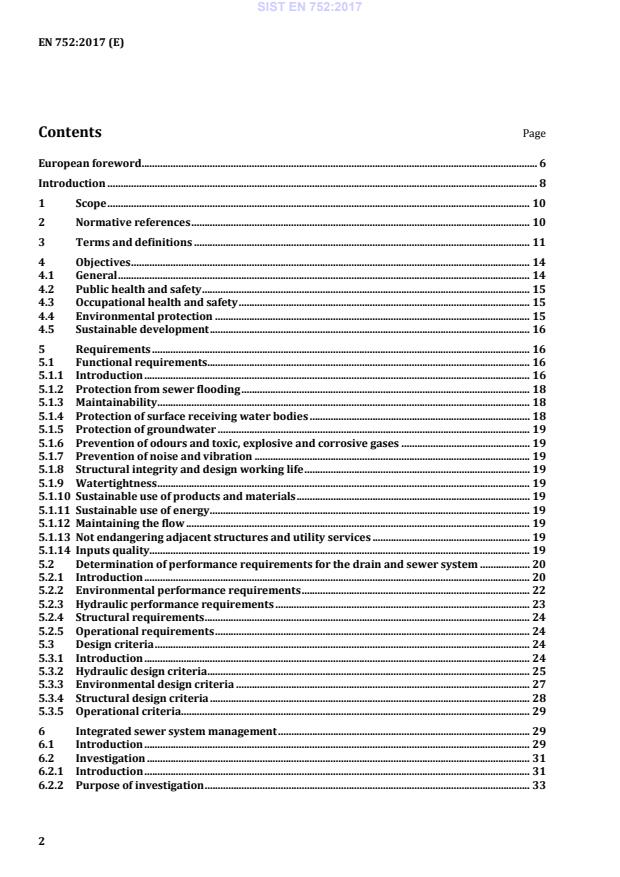 SIST EN 752:2017

EN 752:2017 (E)

Contents

Page

European foreword 6

Introduction 8

1 Scope 10

2 Normative references 10

3 Terms and definitions 11

4 Objectives 14
4.1 General 14
4.2 Public health and safety 15
4.3 Occupational health and safety 15
4.4 Environmental protection 15
4.5 Sustainable development 16

5 Requirements 16
5.1 Functional requirements 16
5.1.1 Introduction 16
5.1.2 Protection from sewer flooding 18
5.1.3 Maintainability 18
5.1.4 Protection of surface receiving water bodies 18
5.1.5 Protection of groundwater 19
5.1.6 Prevention of odours and toxic, explosive and corrosive gases 19
5.1.7 Prevention of noise and vibration 19
5.1.8 Structural integrity and design working life 19
5.1.9 Watertightness 19
5.1.10 Sustainable use of products and materials 19
5.1.11 Sustainable use of energy 19
5.1.12 Maintaining the flow 19
5.1.13 Not endangering adjacent structures and utility services 19
5.1.14 Inputs quality 19
5.2 Determination of performance requirements for the drain and sewer system 20
5.2.1 Introduction 20
5.2.2 Environmental performance requirements 22
5.2.3 Hydraulic performance requirements 23
5.2.4 Structural requirements 24
5.2.5 Operational requirements 24
5.3 Design criteria 24
5.3.1 Introduction 24
5.3.2 Hydraulic design criteria 25
5.3.3 Environmental design criteria 27
5.3.4 Structural design criteria 28
5.3.5 Operational criteria 29

6 Integrated sewer system management 29
6.1 Introduction 29
6.2 Investigation 31
6.2.1 Introduction 31
6.2.2 Purpose of investigation 33

2